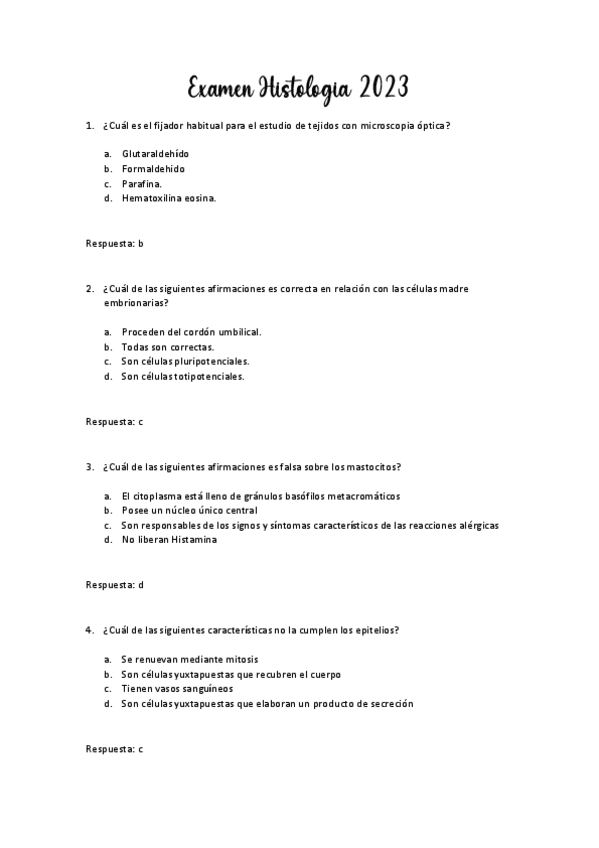 Examen Histologia 2023

1. ¿Cuál es el fijador habitual para el estudio de tejidos con microscopia óptica?

a. Glutaraldehído
b. Formaldehido
c. Parafina.
d. Hematoxilina eosina.

Respuesta: b

2. ¿Cuál de las siguientes afirmaciones es correcta en relación con las células madre embrionarias?

a. Proceden del cordón umbilical.
b. Todas son correctas.
c. Son células pluripotenciales.
d. Son células totipotenciales.

Respuesta: c

3. ¿Cuál de las siguientes afirmaciones es falsa sobre los mastocitos?

a. El citoplasma está lleno de gránulos basófilos metacromáticos
b. Posee un núcleo único central
c. Son responsables de los signos y síntomas característicos de las reacciones alérgicas
d. No liberan Histamina

Respuesta: d

4. ¿Cuál de las siguientes características no la cumplen los epitelios?

a. Se renuevan mediante mitosis
b. Son células yuxtapuestas que recubren el cuerpo
c. Tienen vasos sanguíneos
d. Son células yuxtapuestas que elaboran un producto de secreción

Respuesta: c